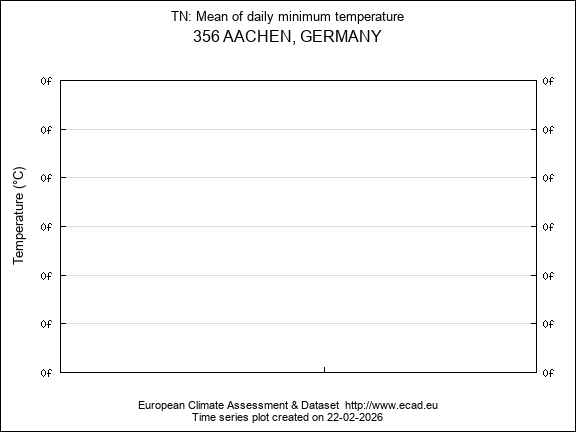 TN: Mean of daily minimum temperature
356 AACHEN, GERMANY

Temperature (°C)

0f 0f
0f 0f
0f 0f
0f 0f
0f 0f
0f 0f
0f 0f

European Climate Assessment & Dataset http://www.ecad.eu
Time series plot created on 22-02-2026